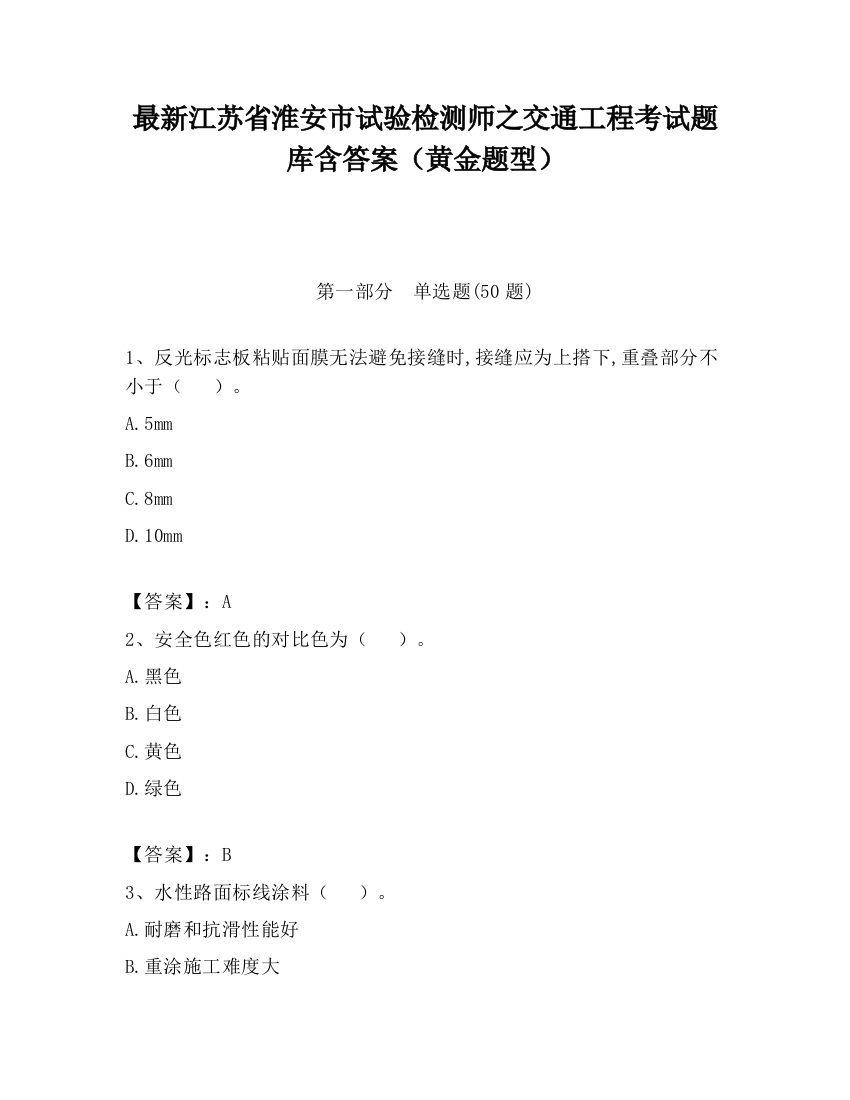 最新江苏省淮安市试验检测师之交通工程考试题库含答案（黄金题型）

第一部分　单选题(50 题)

1、反光标志板粘贴面膜无法避免接缝时,接缝应为上搭下,重叠部分不小于（　　）。

A.5mm

B.6mm

C.8mm

D.10mm

【答案】：A

2、安全色红色的对比色为（　　）。

A.黑色

B.白色

C.黄色

D.绿色

【答案】：B

3、水性路面标线涂料（　　）。

A.耐磨和抗滑性能好

B.重涂施工难度大